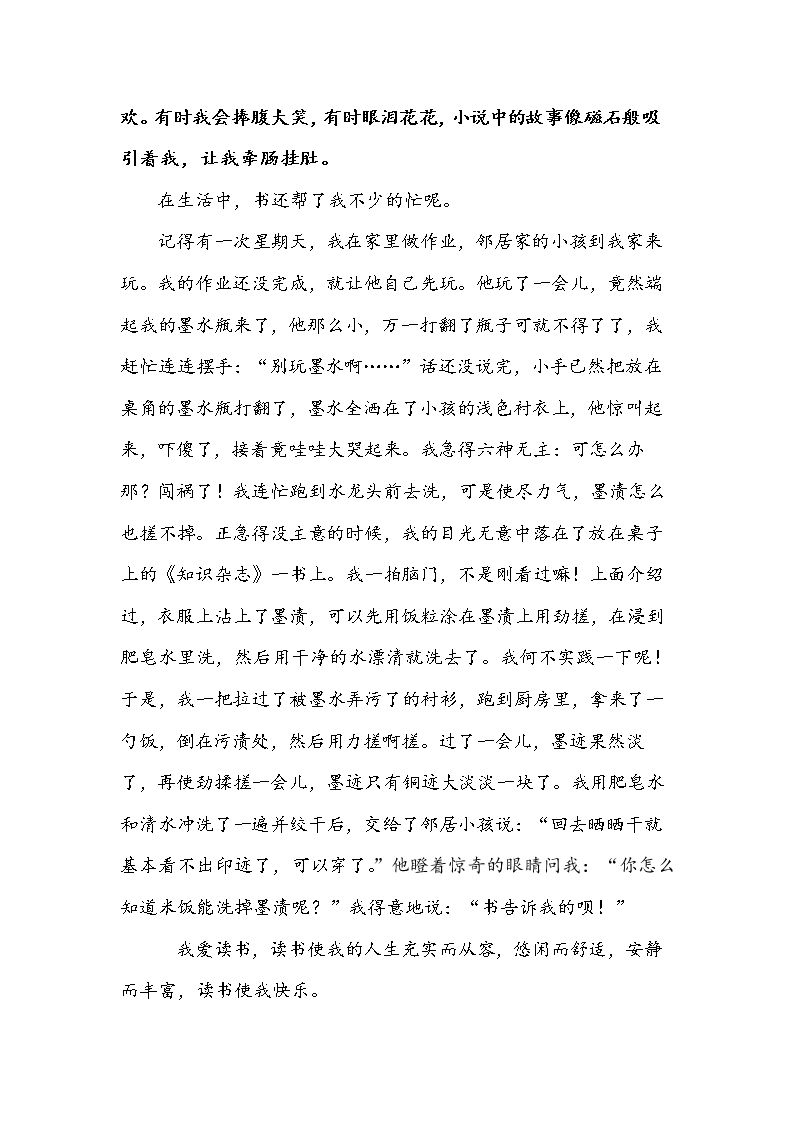 欢。有时我会捧腹大笑，有时眼泪花花，小说中的故事像磁石般吸引着我，让我牵肠挂肚。

在生活中，书还帮了我不少的忙呢。

记得有一次星期天，我在家里做作业，邻居家的小孩到我家来玩。我的作业还没完成，就让他自己先玩。他玩了一会儿，竟然端起我的墨水瓶来了，他那么小，万一打翻了瓶子可就不得了了，我赶忙连连摆手：“别玩墨水啊……”话还没说完，小手已然把放在桌角的墨水瓶打翻了，墨水全洒在了小孩的浅色衬衣上，他惊叫起来，吓傻了，接着竟哇哇大哭起来。我急得六神无主：可怎么办那？闯祸了！我连忙跑到水龙头前去洗，可是使尽力气，墨渍怎么也搓不掉。正急得没主意的时候，我的目光无意中落在了放在桌子上的《知识杂志》一书上。我一拍脑门，不是刚看过嘛！上面介绍过，衣服上沾上了墨渍，可以先用饭粒涂在墨渍上用劲搓，在浸到肥皂水里洗，然后用干净的水漂清就洗去了。我何不实践一下呢！于是，我一把拉过了被墨水弄污了的衬衫，跑到厨房里，拿来了一勺饭，倒在污渍处，然后用力搓啊搓。过了一会儿，墨迹果然淡了，再使劲揉搓一会儿，墨迹只有铜迹大淡淡一块了。我用肥皂水和清水冲洗了一遍并绞干后，交给了邻居小孩说：“回去晒晒干就基本看不出印迹了，可以穿了。”他瞪着惊奇的眼睛问我：“你怎么知道米饭能洗掉墨渍呢？”我得意地说：“书告诉我的呗！”

我爱读书，读书使我的人生充实而从容，悠闲而舒适，安静而丰富，读书使我快乐。